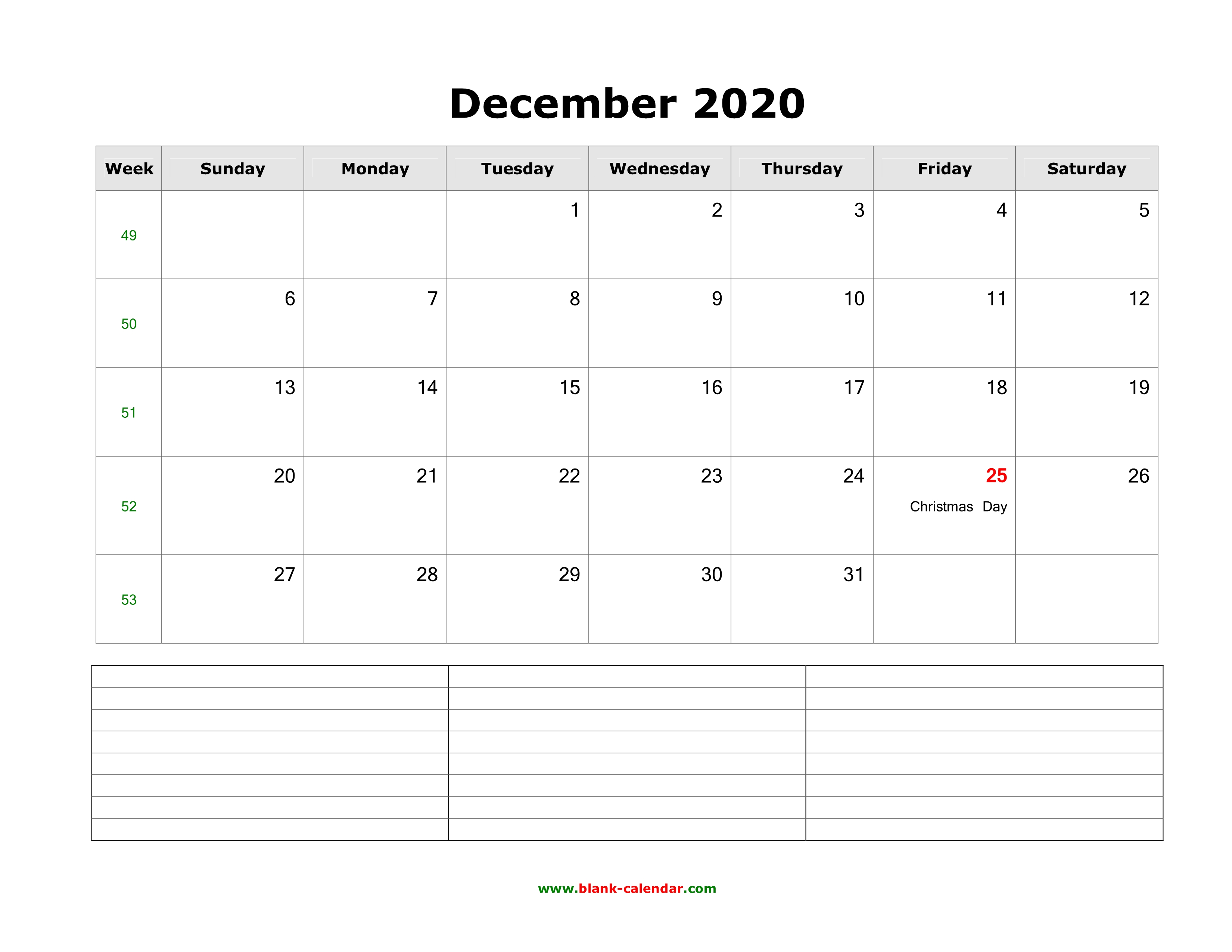 December 2020

| Week | Sunday | Monday | Tuesday | Wednesday | Thursday | Friday | Saturday |
|---|---|---|---|---|---|---|---|
| 49 | | | 1 | 2 | 3 | 4 | 5 |
| 50 | 6 | 7 | 8 | 9 | 10 | 11 | 12 |
| 51 | 13 | 14 | 15 | 16 | 17 | 18 | 19 |
| 52 | 20 | 21 | 22 | 23 | 24 | 25 Christmas Day | 26 |
| 53 | 27 | 28 | 29 | 30 | 31 | | |

www.blank-calendar.com